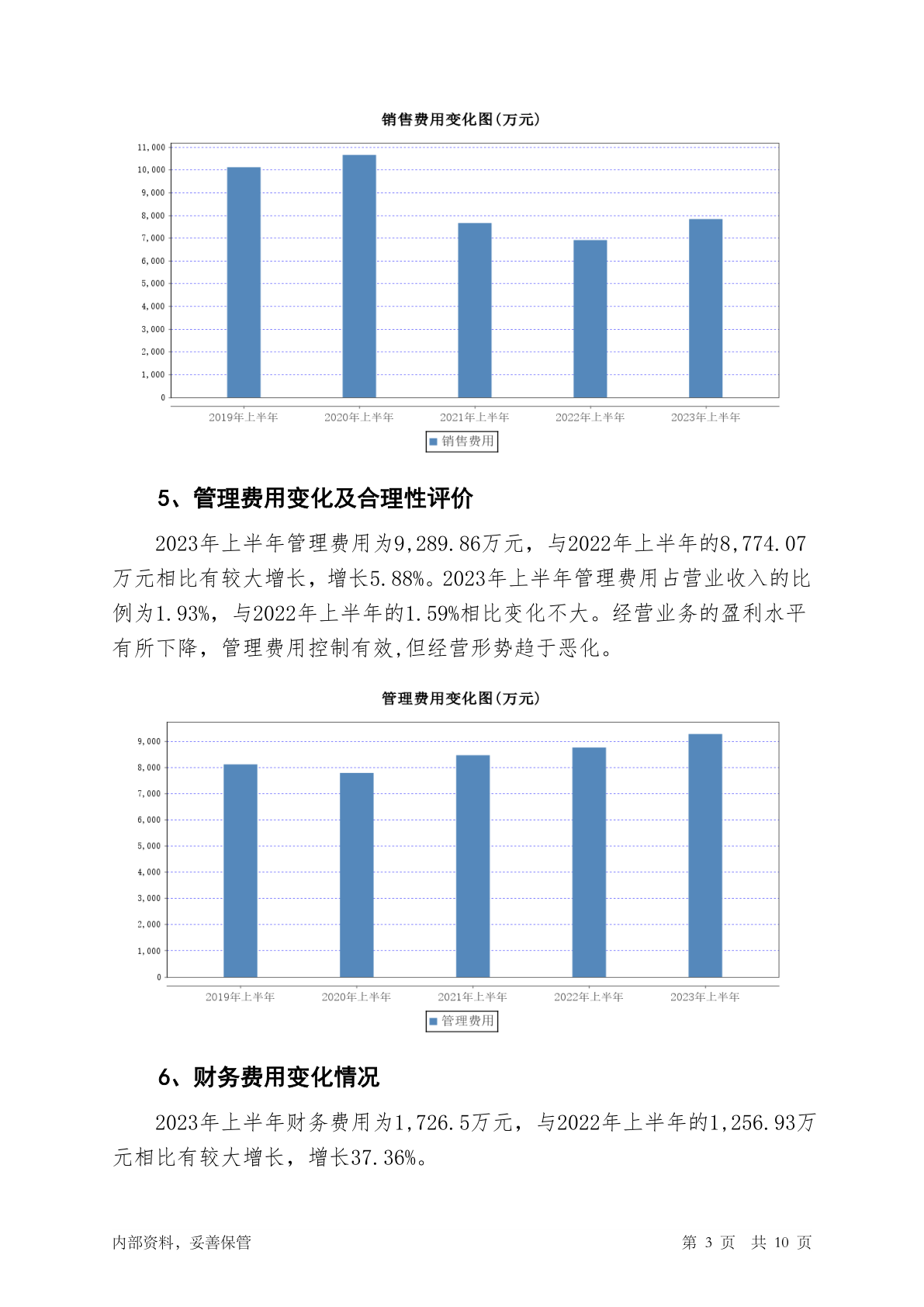 销售费用变化图(万元)

11,000
10,000
9,000
8,000
7,000
6,000
5,000
4,000
3,000
2,000
1,000
0

2019年上半年 2020年上半年 2021年上半年 2022年上半年 2023年上半年

销售费用

5、管理费用变化及合理性评价

2023年上半年管理费用为9,289.86万元，与2022年上半年的8,774.07万元相比有较大增长，增长5.88%。2023年上半年管理费用占营业收入的比例为1.93%，与2022年上半年的1.59%相比变化不大。经营业务的盈利水平有所下降，管理费用控制有效,但经营形势趋于恶化。

管理费用变化图(万元)

9,000
8,000
7,000
6,000
5,000
4,000
3,000
2,000
1,000
0

2019年上半年 2020年上半年 2021年上半年 2022年上半年 2023年上半年

管理费用

6、财务费用变化情况

2023年上半年财务费用为1,726.5万元，与2022年上半年的1,256.93万元相比有较大增长，增长37.36%。

内部资料，妥善保管

第 3 页 共 10 页